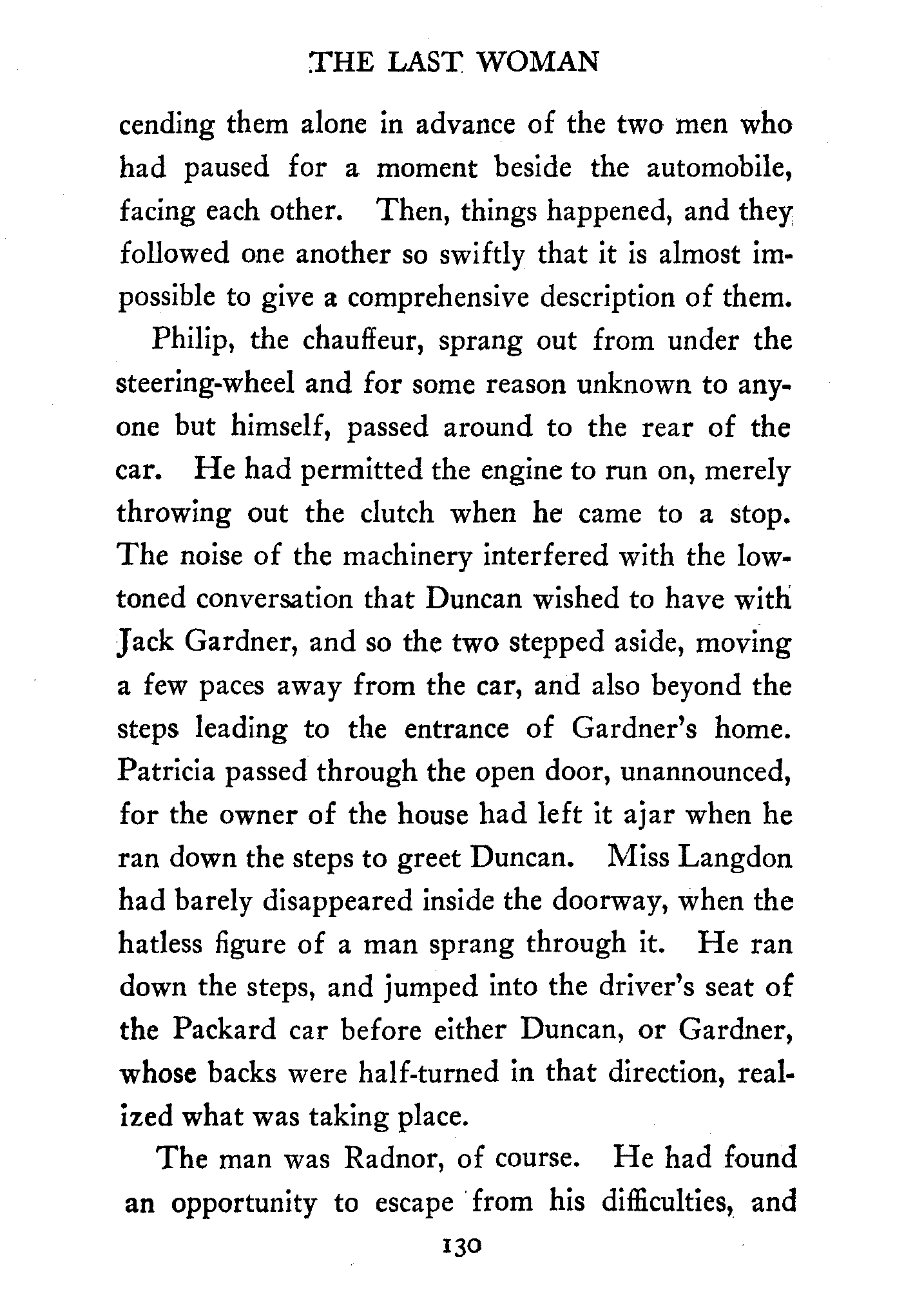 THE LAST WOMAN

cending them alone in advance of the two men who had paused for a moment beside the automobile, facing each other. Then, things happened, and they followed one another so swiftly that it is almost impossible to give a comprehensive description of them.

Philip, the chauffeur, sprang out from under the steering-wheel and for some reason unknown to anyone but himself, passed around to the rear of the car. He had permitted the engine to run on, merely throwing out the clutch when he came to a stop. The noise of the machinery interfered with the low-toned conversation that Duncan wished to have with Jack Gardner, and so the two stepped aside, moving a few paces away from the car, and also beyond the steps leading to the entrance of Gardner's home. Patricia passed through the open door, unannounced, for the owner of the house had left it ajar when he ran down the steps to greet Duncan. Miss Langdon had barely disappeared inside the doorway, when the hatless figure of a man sprang through it. He ran down the steps, and jumped into the driver's seat of the Packard car before either Duncan, or Gardner, whose backs were half-turned in that direction, realized what was taking place.

The man was Radnor, of course. He had found an opportunity to escape from his difficulties, and

130